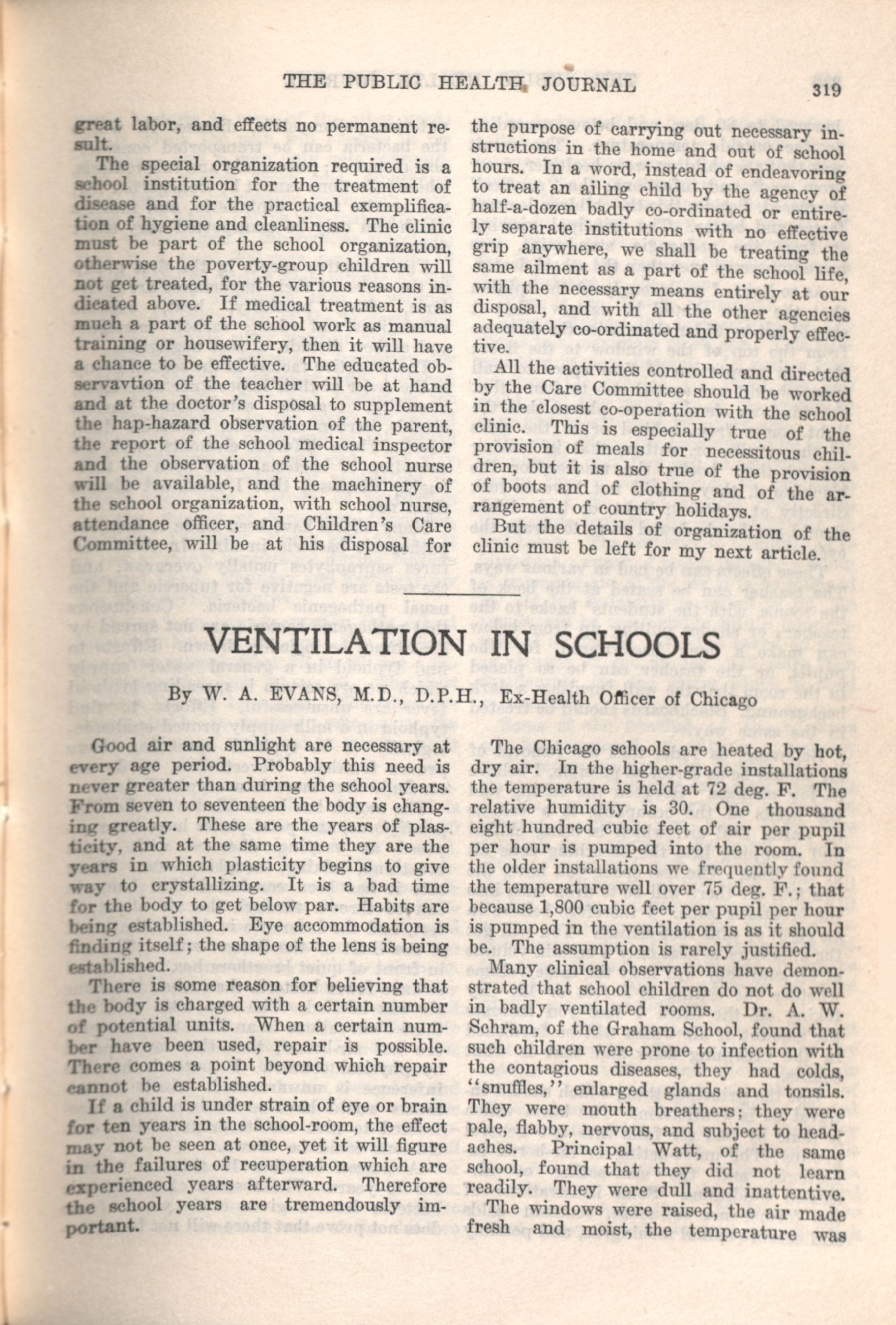 THE PUBLIC HEALTH JOURNAL

319

great labor, and effects no permanent result.

The special organization required is a school institution for the treatment of disease and for the practical exemplification of hygiene and cleanliness. The clinic must be part of the school organization, otherwise the poverty-group children will not get treated, for the various reasons indicated above. If medical treatment is as much a part of the school work as manual training or housewifery, then it will have a chance to be effective. The educated observavtion of the teacher will be at hand and at the doctor's disposal to supplement the hap-hazard observation of the parent, the report of the school medical inspector and the observation of the school nurse will be available, and the machinery of the school organization, with school nurse, attendance officer, and Children's Care Committee, will be at his disposal for the purpose of carrying out necessary instructions in the home and out of school hours. In a word, instead of endeavoring to treat an ailing child by the agency of half-a-dozen badly co-ordinated or entirely separate institutions with no effective grip anywhere, we shall be treating the same ailment as a part of the school life, with the necessary means entirely at our disposal, and with all the other agencies adequately co-ordinated and properly effective.

All the activities controlled and directed by the Care Committee should be worked in the closest co-operation with the school clinic. This is especially true of the provision of meals for necessitous children, but it is also true of the provision of boots and of clothing and of the arrangement of country holidays.

But the details of organization of the clinic must be left for my next article.

VENTILATION IN SCHOOLS

By W. A. EVANS, M.D., D.P.H., Ex-Health Officer of Chicago

Good air and sunlight are necessary at every age period. Probably this need is never greater than during the school years. From seven to seventeen the body is changing greatly. These are the years of plasticity, and at the same time they are the years in which plasticity begins to give way to crystallizing. It is a bad time for the body to get below par. Habits are being established. Eye accommodation is finding itself; the shape of the lens is being established.

There is some reason for believing that the body is charged with a certain number of potential units. When a certain number have been used, repair is possible. There comes a point beyond which repair cannot be established.

If a child is under strain of eye or brain for ten years in the school-room, the effect may not be seen at once, yet it will figure in the failures of recuperation which are experienced years afterward. Therefore the school years are tremendously important.

The Chicago schools are heated by hot, dry air. In the higher-grade installations the temperature is held at 72 deg. F. The relative humidity is 30. One thousand eight hundred cubic feet of air per pupil per hour is pumped into the room. In the older installations we frequently found the temperature well over 75 deg. F.; that because 1,800 cubic feet per pupil per hour is pumped in the ventilation is as it should be. The assumption is rarely justified.

Many clinical observations have demonstrated that school children do not do well in badly ventilated rooms. Dr. A. W. Schram, of the Graham School, found that such children were prone to infection with the contagious diseases, they had colds, "snuffles," enlarged glands and tonsils. They were mouth breathers; they were pale, flabby, nervous, and subject to headaches. Principal Watt, of the same school, found that they did not learn readily. They were dull and inattentive.

The windows were raised, the air made fresh and moist, the temperature was